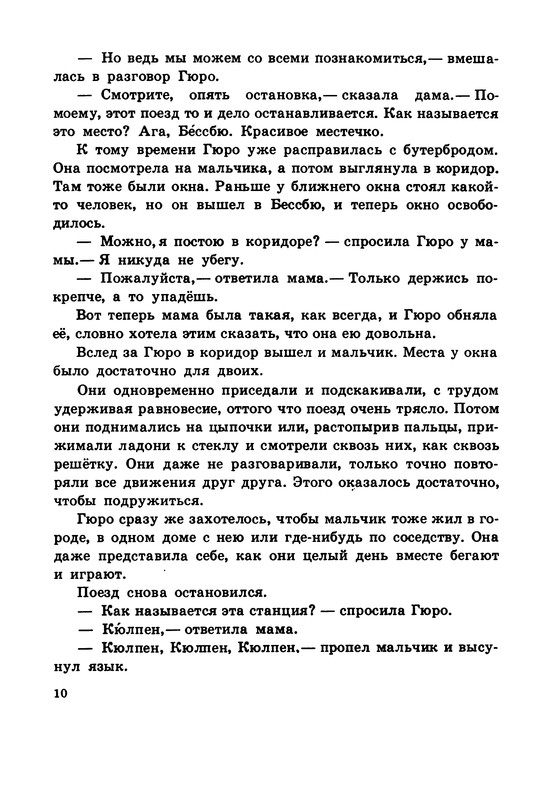 — Но ведь мы можем со всеми познакомиться,— вмешалась в разговор Гюро.

— Смотрите, опять остановка,— сказала дама.— По-моему, этот поезд то и дело останавливается. Как называется это место? Ага, Бе́ссбю. Красивое местечко.

К тому времени Гюро уже расправилась с бутербродом. Она посмотрела на мальчика, а потом выглянула в коридор. Там тоже были окна. Раньше у ближнего окна стоял какой-то человек, но он вышел в Бессбю, и теперь окно освободилось.

— Можно, я постою в коридоре? — спросила Гюро у мамы.— Я никуда не убегу.

— Пожалуйста,— ответила мама.— Только держись покрепче, а то упадёшь.

Вот теперь мама была такая, как всегда, и Гюро обняла её, словно хотела этим сказать, что она ею довольна.

Вслед за Гюро в коридор вышел и мальчик. Места у окна было достаточно для двоих.

Они одновременно приседали и подскакивали, с трудом удерживая равновесие, оттого что поезд очень трясло. Потом они поднимались на цыпочки или, растопырив пальцы, прижимали ладони к стеклу и смотрели сквозь них, как сквозь решётку. Они даже не разговаривали, только точно повторяли все движения друг друга. Этого оказалось достаточно, чтобы подружиться.

Гюро сразу же захотелось, чтобы мальчик тоже жил в городе, в одном доме с нею или где-нибудь по соседству. Она даже представила себе, как они целый день вместе бегают и играют.

Поезд снова остановился.

— Как называется эта станция? — спросила Гюро.

— Кю́лпен,— ответила мама.

— Кюлпен, Кюлпен, Кюлпен,— пропел мальчик и высунул язык.

10